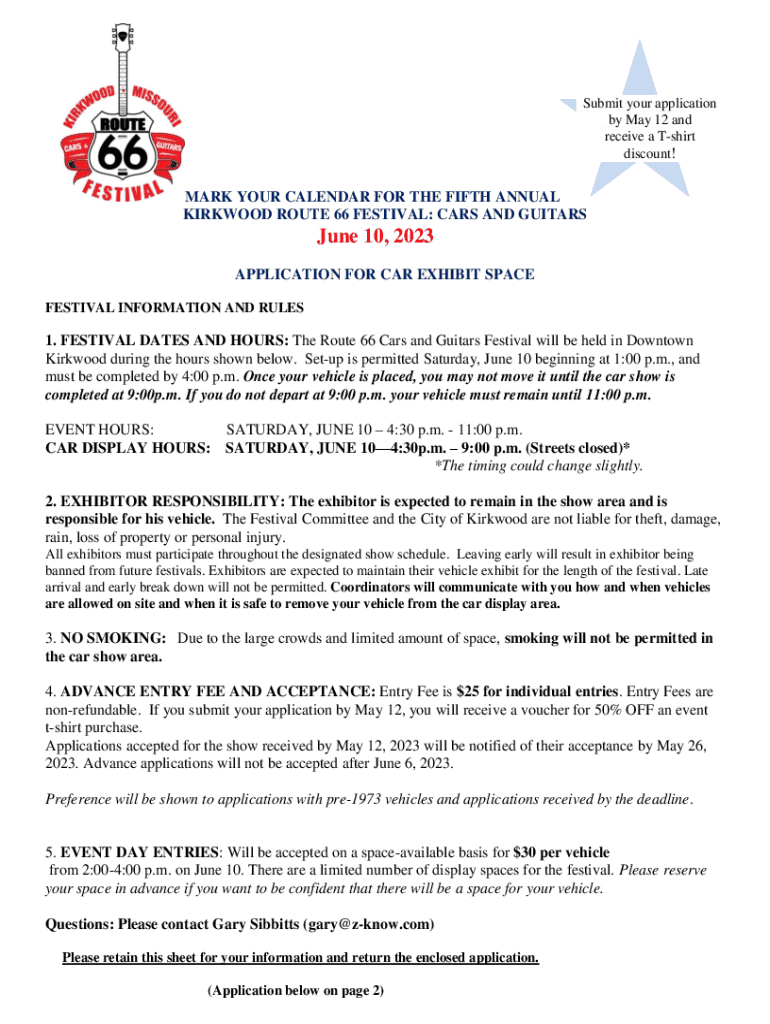 KIRKWOOD MISSOURI
ROUTE 66
CARS & GUITARS
FESTIVAL

Submit your application by May 12 and receive a T-shirt discount!

MARK YOUR CALENDAR FOR THE FIFTH ANNUAL KIRKWOOD ROUTE 66 FESTIVAL: CARS AND GUITARS

June 10, 2023

APPLICATION FOR CAR EXHIBIT SPACE

FESTIVAL INFORMATION AND RULES

1. FESTIVAL DATES AND HOURS: The Route 66 Cars and Guitars Festival will be held in Downtown Kirkwood during the hours shown below. Set-up is permitted Saturday, June 10 beginning at 1:00 p.m., and must be completed by 4:00 p.m. Once your vehicle is placed, you may not move it until the car show is completed at 9:00p.m. If you do not depart at 9:00 p.m. your vehicle must remain until 11:00 p.m.

EVENT HOURS: SATURDAY, JUNE 10 – 4:30 p.m. - 11:00 p.m.
CAR DISPLAY HOURS: SATURDAY, JUNE 10—4:30p.m. – 9:00 p.m. (Streets closed)*
*The timing could change slightly.

2. EXHIBITOR RESPONSIBILITY: The exhibitor is expected to remain in the show area and is responsible for his vehicle. The Festival Committee and the City of Kirkwood are not liable for theft, damage, rain, loss of property or personal injury.
All exhibitors must participate throughout the designated show schedule. Leaving early will result in exhibitor being banned from future festivals. Exhibitors are expected to maintain their vehicle exhibit for the length of the festival. Late arrival and early break down will not be permitted. Coordinators will communicate with you how and when vehicles are allowed on site and when it is safe to remove your vehicle from the car display area.

3. NO SMOKING: Due to the large crowds and limited amount of space, smoking will not be permitted in the car show area.

4. ADVANCE ENTRY FEE AND ACCEPTANCE: Entry Fee is $25 for individual entries. Entry Fees are non-refundable. If you submit your application by May 12, you will receive a voucher for 50% OFF an event t-shirt purchase.
Applications accepted for the show received by May 12, 2023 will be notified of their acceptance by May 26, 2023. Advance applications will not be accepted after June 6, 2023.

Preference will be shown to applications with pre-1973 vehicles and applications received by the deadline.

5. EVENT DAY ENTRIES: Will be accepted on a space-available basis for $30 per vehicle from 2:00-4:00 p.m. on June 10. There are a limited number of display spaces for the festival. Please reserve your space in advance if you want to be confident that there will be a space for your vehicle.

Questions: Please contact Gary Sibbitts (gary@z-know.com)

Please retain this sheet for your information and return the enclosed application.

(Application below on page 2)